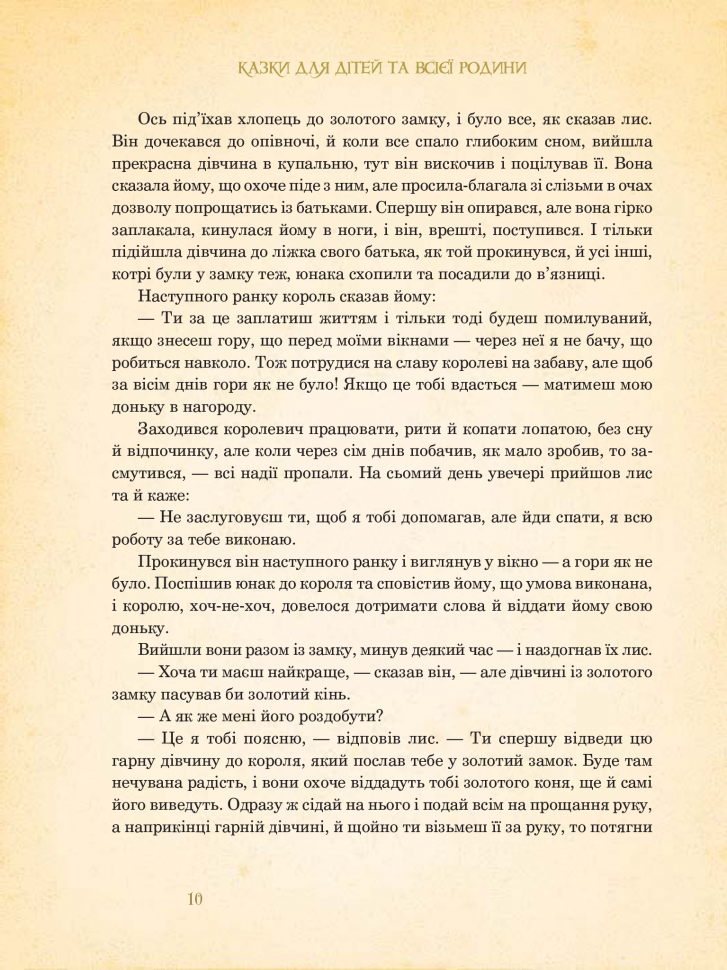 КАЗКИ ДЛЯ ДІТЕЙ ТА ВСІЄЇ РОДИНИ

Ось під'їхав хлопець до золотого замку, і було все, як сказав лис. Він дочекався до опівночі, й коли все спало глибоким сном, вийшла прекрасна дівчина в купальню, тут він вискочив і поцілував її. Вона сказала йому, що охоче піде з ним, але просила-благала зі слізьми в очах дозволу попрощатись із батьками. Спершу він опирався, але вона гірко заплакала, кинулася йому в ноги, і він, врешті, поступився. І тільки підійшла дівчина до ліжка свого батька, як той прокинувся, й усі інші, котрі були у замку теж, юнака схопили та посадили до в'язниці.

Наступного ранку король сказав йому:

— Ти за це заплатиш життям і тільки тоді будеш помилуваний, якщо знесеш гору, що перед моїми вікнами — через неї я не бачу, що робиться навколо. Тож потрудися на славу королеві на забаву, але щоб за вісім днів гори як не було! Якщо це тобі вдасться — матимеш мою доньку в нагороду.

Заходився королевич працювати, рити й копати лопатою, без сну й відпочинку, але коли через сім днів побачив, як мало зробив, то засмутився, — всі надії пропали. На сьомий день увечері прийшов лис та й каже:

— Не заслуговуєш ти, щоб я тобі допомагав, але йди спати, я всю роботу за тебе виконаю.

Прокинувся він наступного ранку і виглянув у вікно — а гори як не було. Поспішив юнак до короля та сповістив йому, що умова виконана, і королю, хоч-не-хоч, довелося дотримати слова й віддати йому свою доньку.

Вийшли вони разом із замку, минув деякий час — і наздогнав їх лис.

— Хоча ти маєш найкраще, — сказав він, — але дівчині із золотого замку пасував би золотий кінь.

— А як же мені його роздобути?

— Це я тобі поясню, — відповів лис. — Ти спершу відведи цю гарну дівчину до короля, який послав тебе у золотий замок. Буде там нечувана радість, і вони охоче віддадуть тобі золотого коня, ще й самі його виведуть. Одразу ж сідай на нього і подай всім на прощання руку, а наприкінці гарній дівчині, й щойно ти візьмеш її за руку, то потягни

10